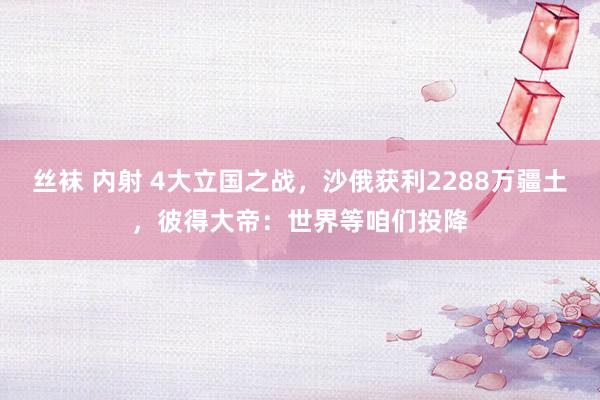 丝袜 内射 4大立国之战，沙俄获利2288万疆土，彼得大帝：世界等咱们投降